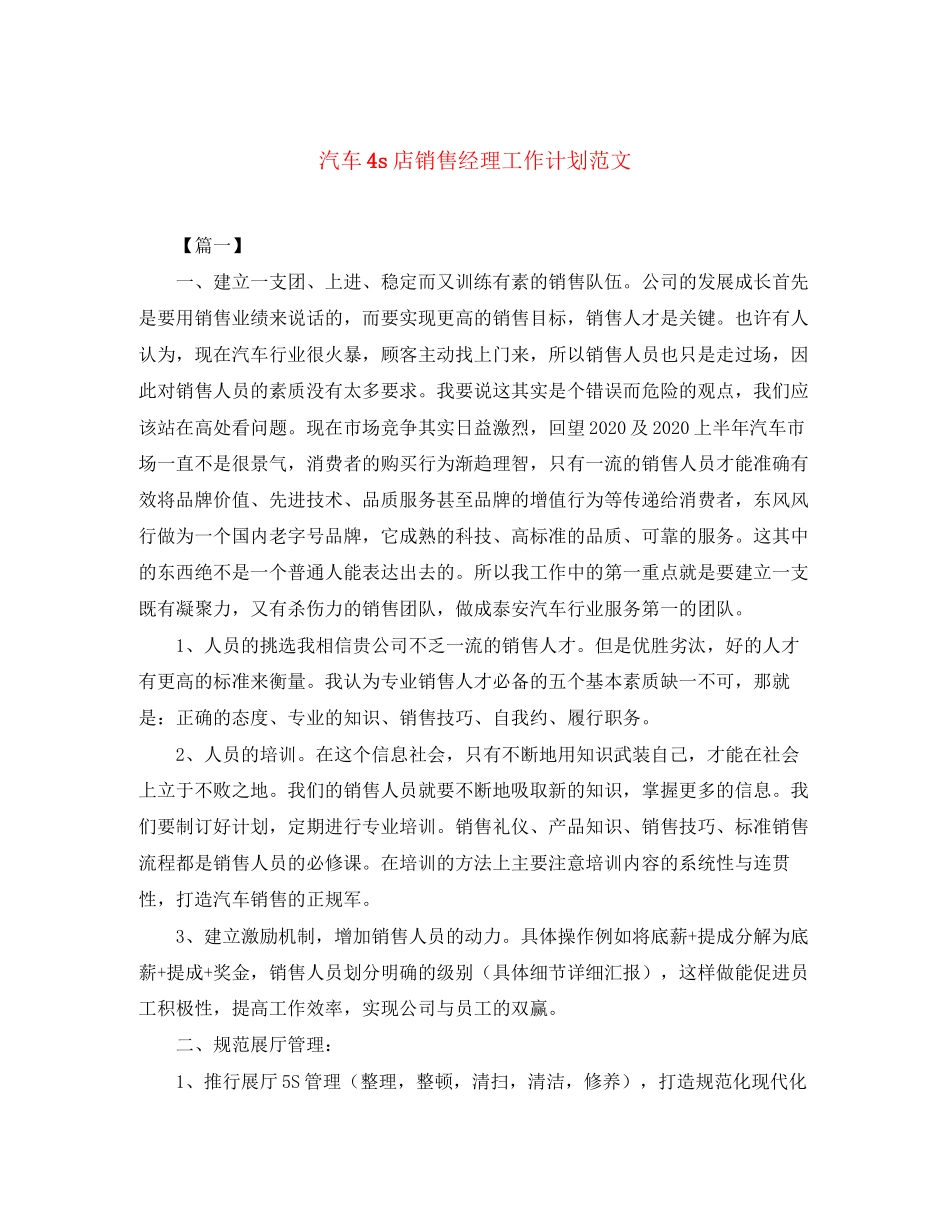 汽车4s店销售经理工作计划范文

【篇一】

一、建立一支团、上进、稳定而又训练有素的销售队伍。公司的发展成长首先是要用销售业绩来说话的，而要实现更高的销售目标，销售人才是关键。也许有人认为，现在汽车行业很火暴，顾客主动找上门来，所以销售人员也只是走过场，因此对销售人员的素质没有太多要求。我要说这其实是个错误而危险的观点，我们应该站在高处看问题。现在市场竞争其实日益激烈，回望2020及2020上半年汽车市场一直不是很景气，消费者的购买行为渐趋理智，只有一流的销售人员才能准确有效将品牌价值、先进技术、品质服务甚至品牌的增值行为等传递给消费者，东风风行做为一个国内老字号品牌，它成熟的科技、高标准的品质、可靠的服务。这其中的东西绝不是一个普通人能表达出去的。所以我工作中的第一重点就是要建立一支既有凝聚力，又有杀伤力的销售团队，做成泰安汽车行业服务第一的团队。

1、人员的挑选我相信贵公司不乏一流的销售人才。但是优胜劣汰，好的人才有更高的标准来衡量。我认为专业销售人才必备的五个基本素质缺一不可，那就是：正确的态度、专业的知识、销售技巧、自我约、履行职务。

2、人员的培训。在这个信息社会，只有不断地用知识武装自己，才能在社会上立于不败之地。我们的销售人员就要不断地吸取新的知识，掌握更多的信息。我们要制订好计划，定期进行专业培训。销售礼仪、产品知识、销售技巧、标准销售流程都是销售人员的必修课。在培训的方法上主要注意培训内容的系统性与连贯性，打造汽车销售的正规军。

3、建立激励机制，增加销售人员的动力。具体操作例如将底薪+提成分解为底薪+提成+奖金，销售人员划分明确的级别（具体细节详细汇报），这样做能促进员工积极性，提高工作效率，实现公司与员工的双赢。

二、规范展厅管理：

1、推行展厅5S管理（整理，整顿，清扫，清洁，修养），打造规范化现代化